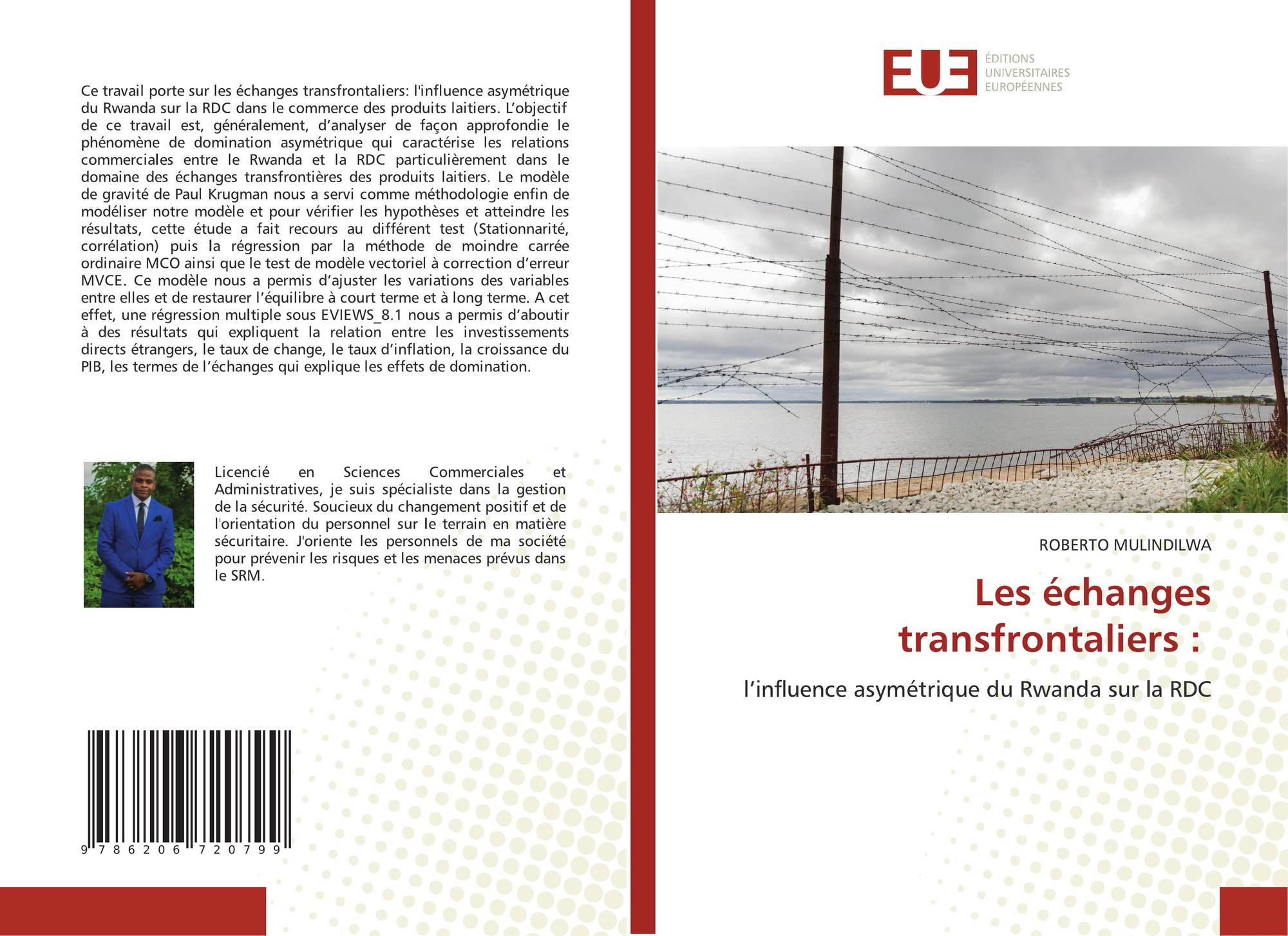 Ce travail porte sur les échanges transfrontaliers: l'influence asymétrique du Rwanda sur la RDC dans le commerce des produits laitiers. L'objectif de ce travail est, généralement, d'analyser de façon approfondie le phénomène de domination asymétrique qui caractérise les relations commerciales entre le Rwanda et la RDC particulièrement dans le domaine des échanges transfrontières des produits laitiers. Le modèle de gravité de Paul Krugman nous a servi comme méthodologie enfin de modéliser notre modèle et pour vérifier les hypothèses et atteindre les résultats, cette étude a fait recours au différent test (Stationnarité, corrélation) puis la régression par la méthode de moindre carrée ordinaire MCO ainsi que le test de modèle vectoriel à correction d'erreur MVCE. Ce modèle nous a permis d'ajuster les variations des variables entre elles et de restaurer l'équilibre à court terme et à long terme. A cet effet, une régression multiple sous EVIEWS_8.1 nous a permis d'aboutir à des résultats qui expliquent la relation entre les investissements directs étrangers, le taux de change, le taux d'inflation, la croissance du PIB, les termes de l'échanges qui explique les effets de domination.

Licencié en Sciences Commerciales et Administratives, je suis spécialiste dans la gestion de la sécurité. Soucieux du changement positif et de l'orientation du personnel sur le terrain en matière sécuritaire. J'oriente les personnels de ma société pour prévenir les risques et les menaces prévus dans le SRM.

9 786206 720799

EUE
ÉDITIONS
UNIVERSITAIRES
EUROPÉENNES

ROBERTO MULINDILWA

Les échanges transfrontaliers :

l'influence asymétrique du Rwanda sur la RDC